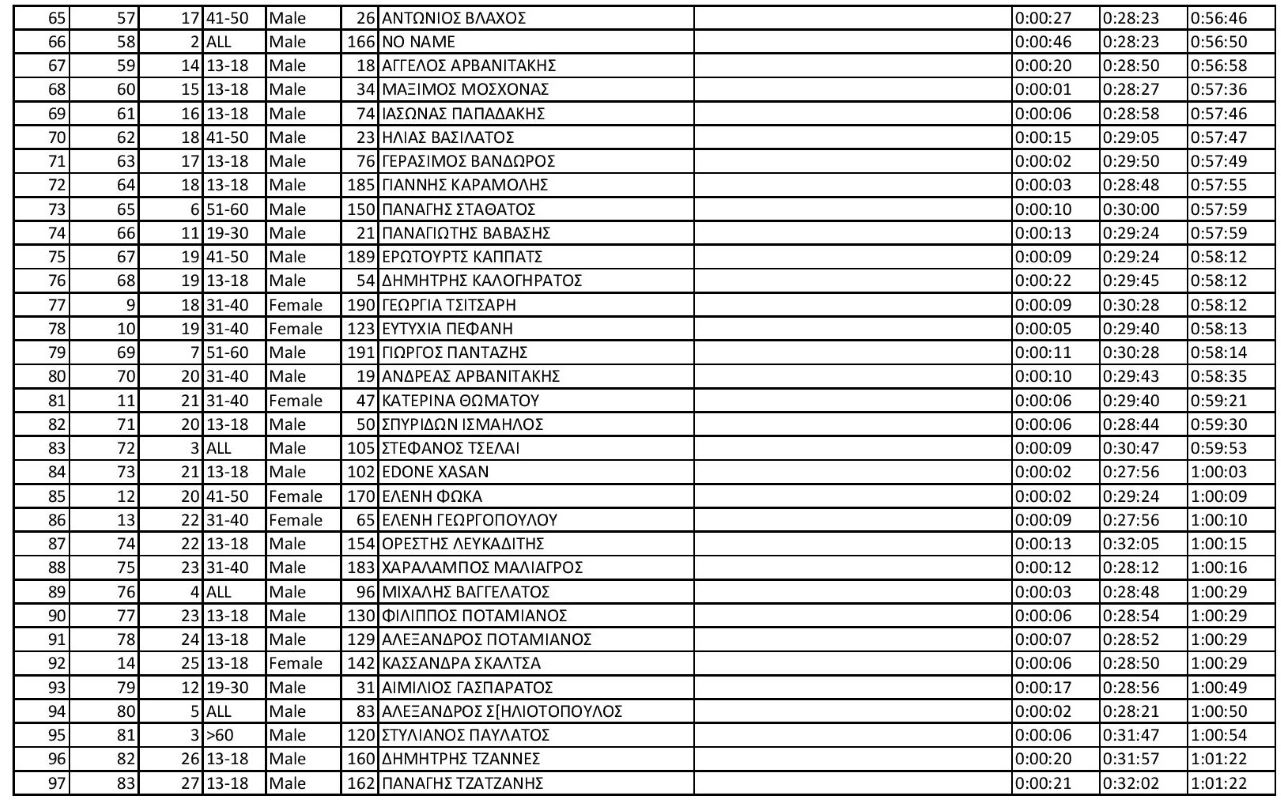 | 65 | 57 | 17 | 41-50 | Male | 26 | ΑΝΤΩΝΙΟΣ ΒΛΑΧΟΣ | | 0:00:27 | 0:28:23 | 0:56:46 |
|---|---|---|---|---|---|---|---|---|---|---|
| 66 | 58 | 2 | ALL | Male | 166 | NO NAME | | 0:00:46 | 0:28:23 | 0:56:50 |
| 67 | 59 | 14 | 13-18 | Male | 18 | ΑΓΓΕΛΟΣ ΑΡΒΑΝΙΤΑΚΗΣ | | 0:00:20 | 0:28:50 | 0:56:58 |
| 68 | 60 | 15 | 13-18 | Male | 34 | ΜΑΞΙΜΟΣ ΜΟΣΧΟΝΑΣ | | 0:00:01 | 0:28:27 | 0:57:36 |
| 69 | 61 | 16 | 13-18 | Male | 74 | ΙΑΣΩΝΑΣ ΠΑΠΑΔΑΚΗΣ | | 0:00:06 | 0:28:58 | 0:57:46 |
| 70 | 62 | 18 | 41-50 | Male | 23 | ΗΛΙΑΣ ΒΑΣΙΛΑΤΟΣ | | 0:00:15 | 0:29:05 | 0:57:47 |
| 71 | 63 | 17 | 13-18 | Male | 76 | ΓΕΡΑΣΙΜΟΣ ΒΑΝΔΩΡΟΣ | | 0:00:02 | 0:29:50 | 0:57:49 |
| 72 | 64 | 18 | 13-18 | Male | 185 | ΓΙΑΝΝΗΣ ΚΑΡΑΜΟΛΗΣ | | 0:00:03 | 0:28:48 | 0:57:55 |
| 73 | 65 | 6 | 51-60 | Male | 150 | ΠΑΝΑΓΗΣ ΣΤΑΘΑΤΟΣ | | 0:00:10 | 0:30:00 | 0:57:59 |
| 74 | 66 | 11 | 19-30 | Male | 21 | ΠΑΝΑΓΙΩΤΗΣ ΒΑΒΑΣΗΣ | | 0:00:13 | 0:29:24 | 0:57:59 |
| 75 | 67 | 19 | 41-50 | Male | 189 | ΕΡΩΤΟΥΡΤΣ ΚΑΠΠΑΤΣ | | 0:00:09 | 0:29:24 | 0:58:12 |
| 76 | 68 | 19 | 13-18 | Male | 54 | ΔΗΜΗΤΡΗΣ ΚΑΛΟΓΗΡΑΤΟΣ | | 0:00:22 | 0:29:45 | 0:58:12 |
| 77 | 9 | 18 | 31-40 | Female | 190 | ΓΕΩΡΓΙΑ ΤΣΙΤΣΑΡΗ | | 0:00:09 | 0:30:28 | 0:58:12 |
| 78 | 10 | 19 | 31-40 | Female | 123 | ΕΥΤΥΧΙΑ ΠΕΦΑΝΗ | | 0:00:05 | 0:29:40 | 0:58:13 |
| 79 | 69 | 7 | 51-60 | Male | 191 | ΓΙΩΡΓΟΣ ΠΑΝΤΑΖΗΣ | | 0:00:11 | 0:30:28 | 0:58:14 |
| 80 | 70 | 20 | 31-40 | Male | 19 | ΑΝΔΡΕΑΣ ΑΡΒΑΝΙΤΑΚΗΣ | | 0:00:10 | 0:29:43 | 0:58:35 |
| 81 | 11 | 21 | 31-40 | Female | 47 | ΚΑΤΕΡΙΝΑ ΘΩΜΑΤΟΥ | | 0:00:06 | 0:29:40 | 0:59:21 |
| 82 | 71 | 20 | 13-18 | Male | 50 | ΣΠΥΡΙΔΩΝ ΙΣΜΑΗΛΟΣ | | 0:00:06 | 0:28:44 | 0:59:30 |
| 83 | 72 | 3 | ALL | Male | 105 | ΣΤΕΦΑΝΟΣ ΤΣΕΛΑΙ | | 0:00:09 | 0:30:47 | 0:59:53 |
| 84 | 73 | 21 | 13-18 | Male | 102 | EDONE XASAN | | 0:00:02 | 0:27:56 | 1:00:03 |
| 85 | 12 | 20 | 41-50 | Female | 170 | ΕΛΕΝΗ ΦΩΚΑ | | 0:00:02 | 0:29:24 | 1:00:09 |
| 86 | 13 | 22 | 31-40 | Female | 65 | ΕΛΕΝΗ ΓΕΩΡΓΟΠΟΥΛΟΥ | | 0:00:09 | 0:27:56 | 1:00:10 |
| 87 | 74 | 22 | 13-18 | Male | 154 | ΟΡΕΣΤΗΣ ΛΕΥΚΑΔΙΤΗΣ | | 0:00:13 | 0:32:05 | 1:00:15 |
| 88 | 75 | 23 | 31-40 | Male | 183 | ΧΑΡΑΛΑΜΠΟΣ ΜΑΛΙΑΓΡΟΣ | | 0:00:12 | 0:28:12 | 1:00:16 |
| 89 | 76 | 4 | ALL | Male | 96 | ΜΙΧΑΛΗΣ ΒΑΓΓΕΛΑΤΟΣ | | 0:00:03 | 0:28:48 | 1:00:29 |
| 90 | 77 | 23 | 13-18 | Male | 130 | ΦΙΛΙΠΠΟΣ ΠΟΤΑΜΙΑΝΟΣ | | 0:00:06 | 0:28:54 | 1:00:29 |
| 91 | 78 | 24 | 13-18 | Male | 129 | ΑΛΕΞΑΝΔΡΟΣ ΠΟΤΑΜΙΑΝΟΣ | | 0:00:07 | 0:28:52 | 1:00:29 |
| 92 | 14 | 25 | 13-18 | Female | 142 | ΚΑΣΣΑΝΔΡΑ ΣΚΑΛΤΣΑ | | 0:00:06 | 0:28:50 | 1:00:29 |
| 93 | 79 | 12 | 19-30 | Male | 31 | ΑΙΜΙΛΙΟΣ ΓΑΣΠΑΡΑΤΟΣ | | 0:00:17 | 0:28:56 | 1:00:49 |
| 94 | 80 | 5 | ALL | Male | 83 | ΑΛΕΞΑΝΔΡΟΣ Σ[ΗΛΙΟΤΟΠΟΥΛΟΣ | | 0:00:02 | 0:28:21 | 1:00:50 |
| 95 | 81 | 3 | >60 | Male | 120 | ΣΤΥΛΙΑΝΟΣ ΠΑΥΛΑΤΟΣ | | 0:00:06 | 0:31:47 | 1:00:54 |
| 96 | 82 | 26 | 13-18 | Male | 160 | ΔΗΜΗΤΡΗΣ ΤΖΑΝΝΕΣ | | 0:00:20 | 0:31:57 | 1:01:22 |
| 97 | 83 | 27 | 13-18 | Male | 162 | ΠΑΝΑΓΗΣ ΤΖΑΤΖΑΝΗΣ | | 0:00:21 | 0:32:02 | 1:01:22 |